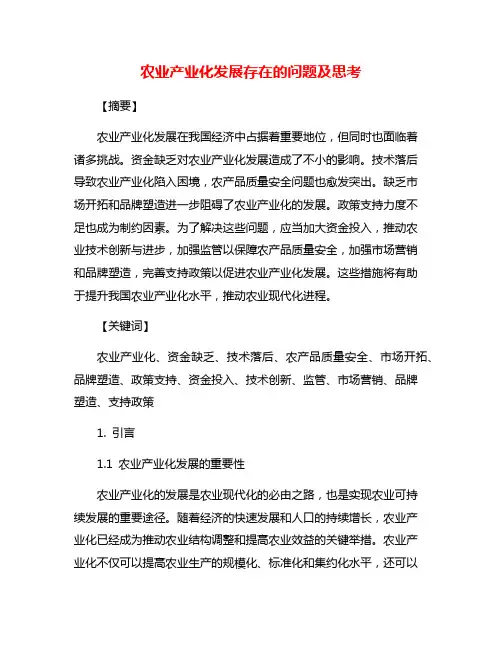 农业产业化发展存在的问题及思考

【摘要】

农业产业化发展在我国经济中占据着重要地位，但同时也面临着诸多挑战。资金缺乏对农业产业化发展造成了不小的影响。技术落后导致农业产业化陷入困境，农产品质量安全问题也愈发突出。缺乏市场开拓和品牌塑造进一步阻碍了农业产业化的发展。政策支持力度不足也成为制约因素。为了解决这些问题，应当加大资金投入，推动农业技术创新与进步，加强监管以保障农产品质量安全，加强市场营销和品牌塑造，完善支持政策以促进农业产业化发展。这些措施将有助于提升我国农业产业化水平，推动农业现代化进程。

【关键词】

农业产业化、资金缺乏、技术落后、农产品质量安全、市场开拓、品牌塑造、政策支持、资金投入、技术创新、监管、市场营销、品牌塑造、支持政策

1. 引言

1.1 农业产业化发展的重要性

农业产业化的发展是农业现代化的必由之路，也是实现农业可持续发展的重要途径。随着经济的快速发展和人口的持续增长，农业产业化已经成为推动农业结构调整和提高农业效益的关键举措。农业产业化不仅可以提高农业生产的规模化、标准化和集约化水平，还可以